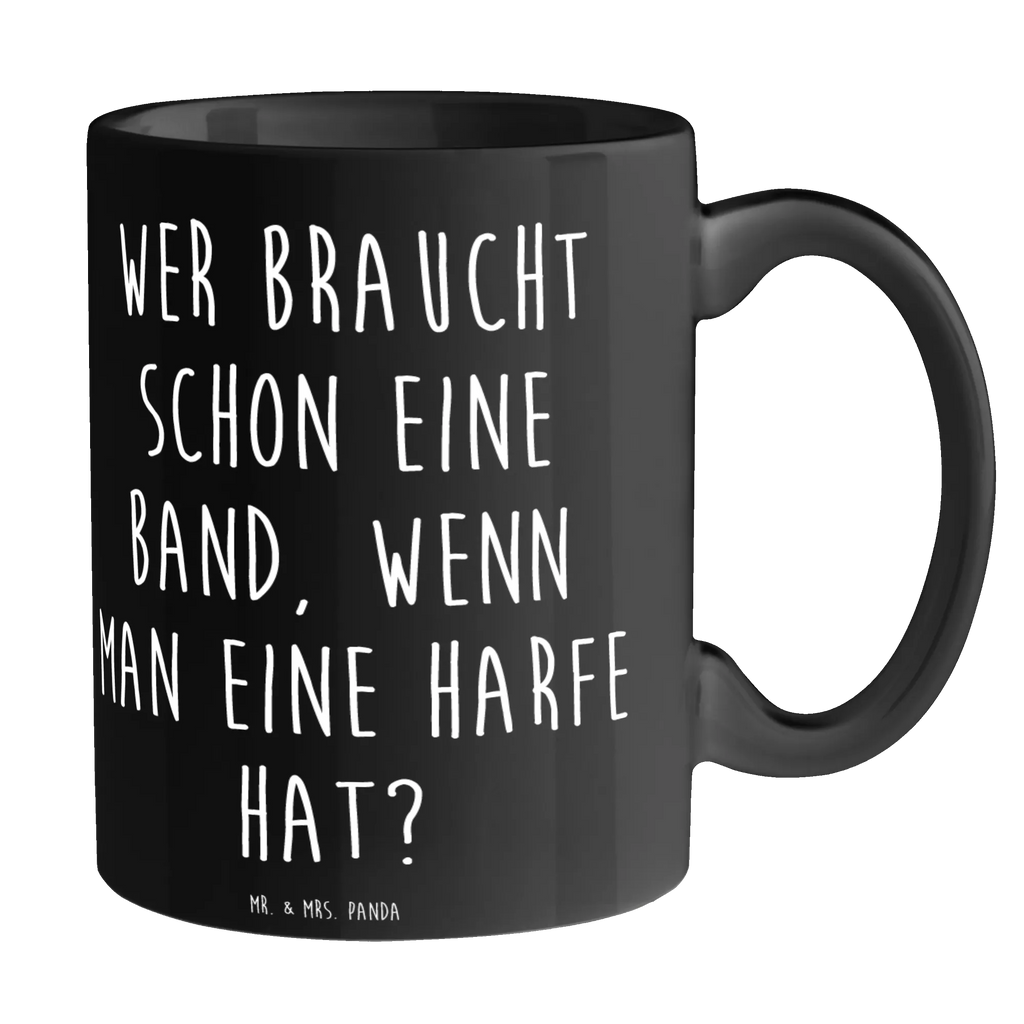 WER BRAUCHT SCHON EINE BAND, WENN MAN EINE HARFE HAT?

MR. & MRS. PANDA